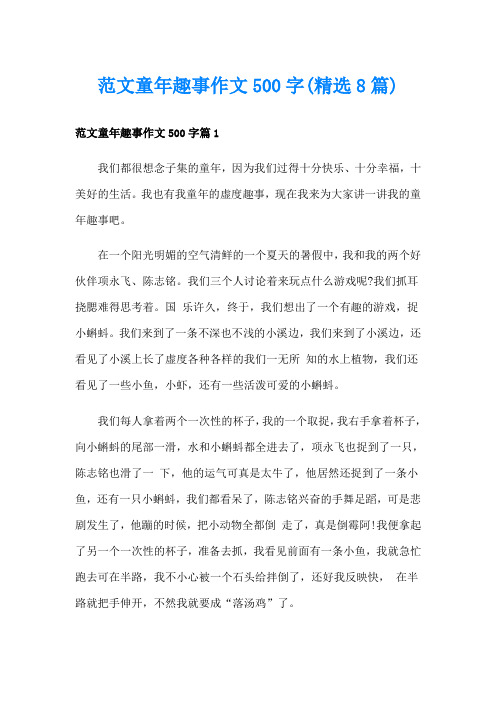 范文童年趣事作文500字(精选8篇)

范文童年趣事作文500字篇1

我们都很想念子集的童年，因为我们过得十分快乐、十分幸福，十美好的生活。我也有我童年的虚度趣事，现在我来为大家讲一讲我的童年趣事吧。

在一个阳光明媚的空气清鲜的一个夏天的暑假中，我和我的两个好伙伴项永飞、陈志铭。我们三个人讨论着来玩点什么游戏呢?我们抓耳挠腮难得思考着。国 乐许久，终于，我们想出了一个有趣的游戏，捉小蝌蚪。我们来到了一条不深也不浅的小溪边，我们来到了小溪边，还看见了小溪上长了虚度各种各样的我们一无所 知的水上植物，我们还看见了一些小鱼，小虾，还有一些活泼可爱的小蝌蚪。

我们每人拿着两个一次性的杯子，我的一个取捉，我右手拿着杯子，向小蝌蚪的尾部一滑，水和小蝌蚪都全进去了，项永飞也捉到了一只，陈志铭也滑了一 下，他的运气可真是太牛了，他居然还捉到了一条小鱼，还有一只小蝌蚪，我们都看呆了，陈志铭兴奋的手舞足蹈，可是悲剧发生了，他蹦的时候，把小动物全都倒 走了，真是倒霉阿!我便拿起了另一个一次性的杯子，准备去抓，我看见前面有一条小鱼，我就急忙跑去可在半路，我不小心被一个石头给拌倒了，还好我反映快， 在半路就把手伸开，不然我就要成“落汤鸡”了。